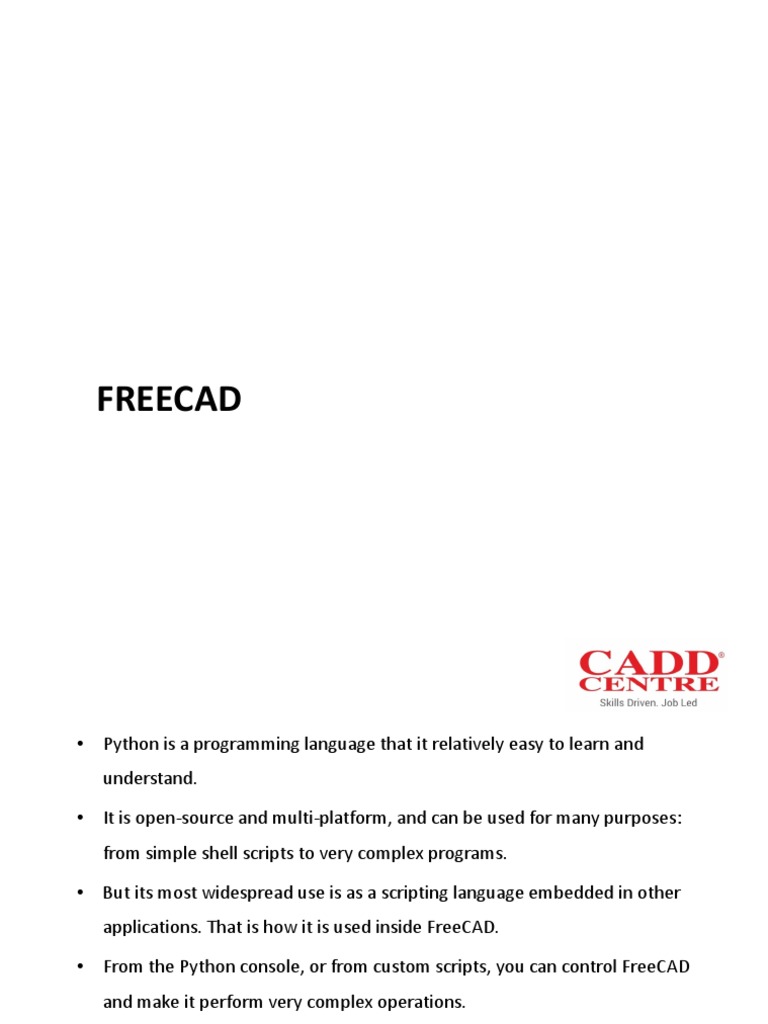 FREECAD

CADD® CENTRE
Skills Driven. Job Led

• Python is a programming language that it relatively easy to learn and understand.

• It is open-source and multi-platform, and can be used for many purposes: from simple shell scripts to very complex programs.

• But its most widespread use is as a scripting language embedded in other applications. That is how it is used inside FreeCAD.

• From the Python console, or from custom scripts, you can control FreeCAD and make it perform very complex operations.